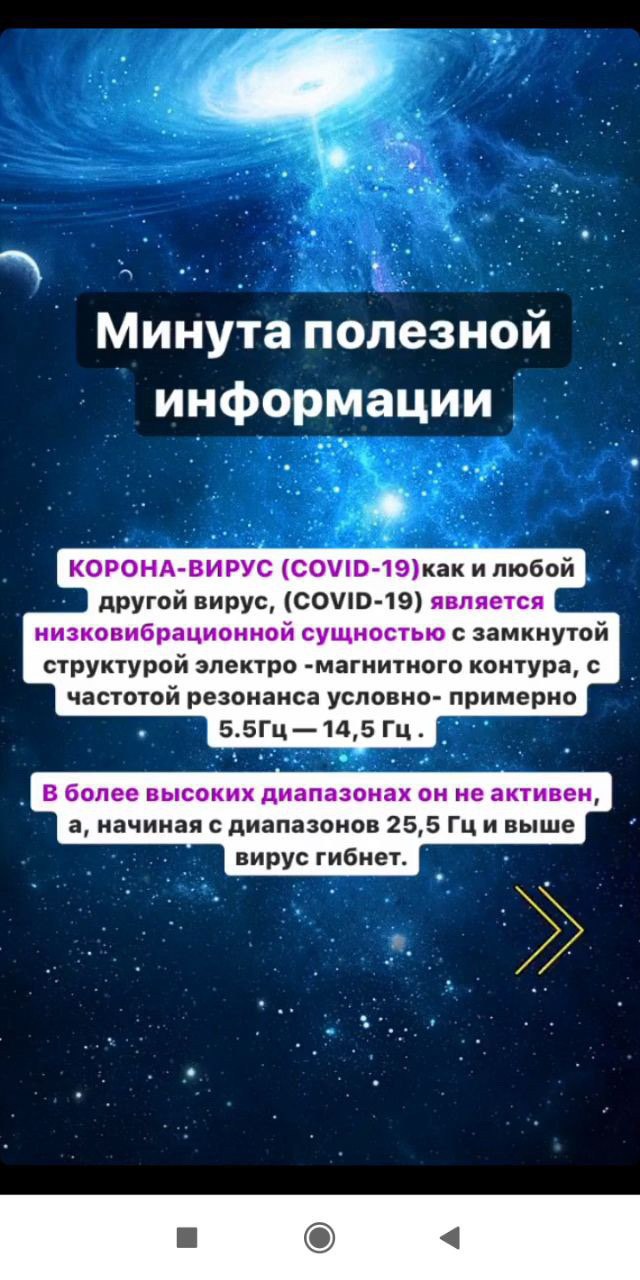 Минута полезной информации

КОРОНА-ВИРУС (COVID-19)как и любой другой вирус, (COVID-19) является низковибрационной сущностью с замкнутой структурой электро -магнитного контура, с частотой резонанса условно- примерно 5.5Гц — 14,5 Гц .

В более высоких диапазонах он не активен, а, начиная с диапазонов 25,5 Гц и выше вирус гибнет.